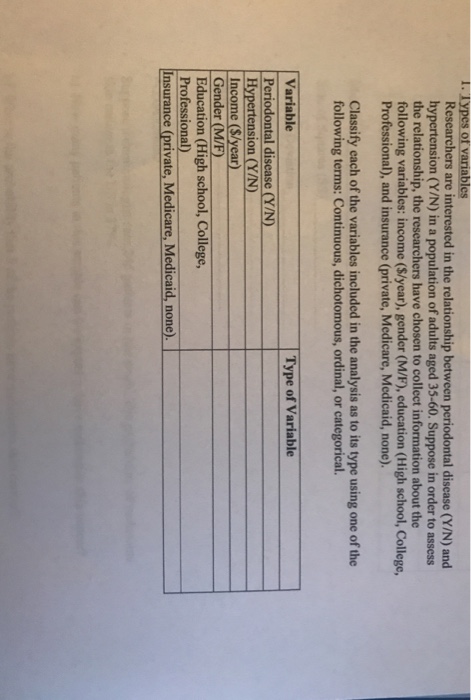 1. Types of variables

Researchers are interested in the relationship between periodontal disease (Y/N) and hypertension (Y/N) in a population of adults aged 35-60. Suppose in order to assess the relationship, the researchers have chosen to collect information about the following variables: income ($/year), gender (M/F), education (High school, College, Professional), and insurance (private, Medicare, Medicaid, none).

Classify each of the variables included in the analysis as to its type using one of the following terms: Continuous, dichotomous, ordinal, or categorical.

| Variable | Type of Variable |
|---|---|
| Periodontal disease (Y/N) | |
| Hypertension (Y/N) | |
| Income ($/year) | |
| Gender (M/F) | |
| Education (High school, College, Professional) | |
| Insurance (private, Medicare, Medicaid, none). | |